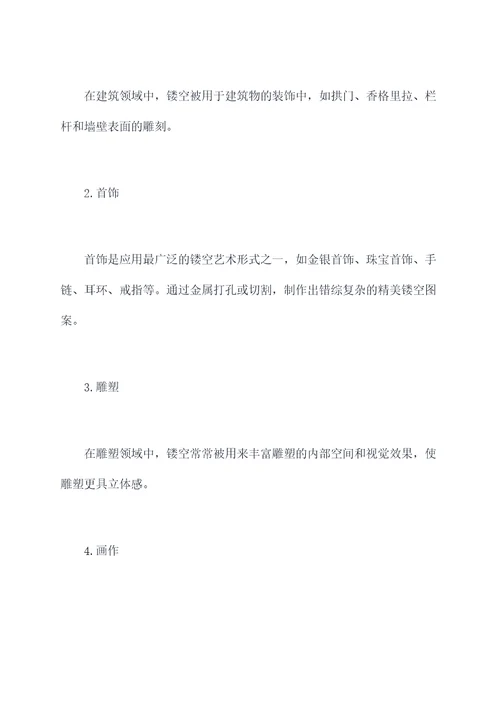 在建筑领域中，镂空被用于建筑物的装饰中，如拱门、香格里拉、栏杆和墙壁表面的雕刻。

2. 首饰

首饰是应用最广泛的镂空艺术形式之一，如金银首饰、珠宝首饰、手链、耳环、戒指等。通过金属打孔或切割，制作出错综复杂的精美镂空图案。

3. 雕塑

在雕塑领域中，镂空常常被用来丰富雕塑的内部空间和视觉效果，使雕塑更具立体感。

4. 画作